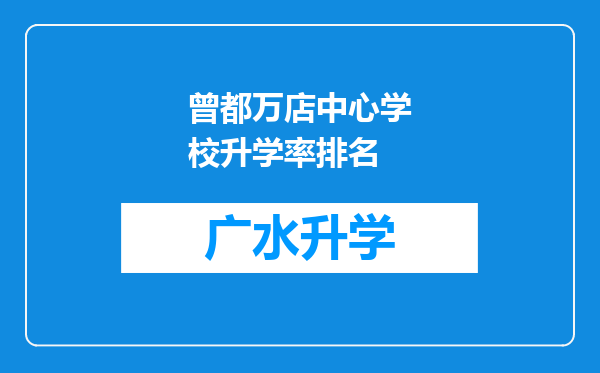 曾都万店中心学校升学率排名

广水升学